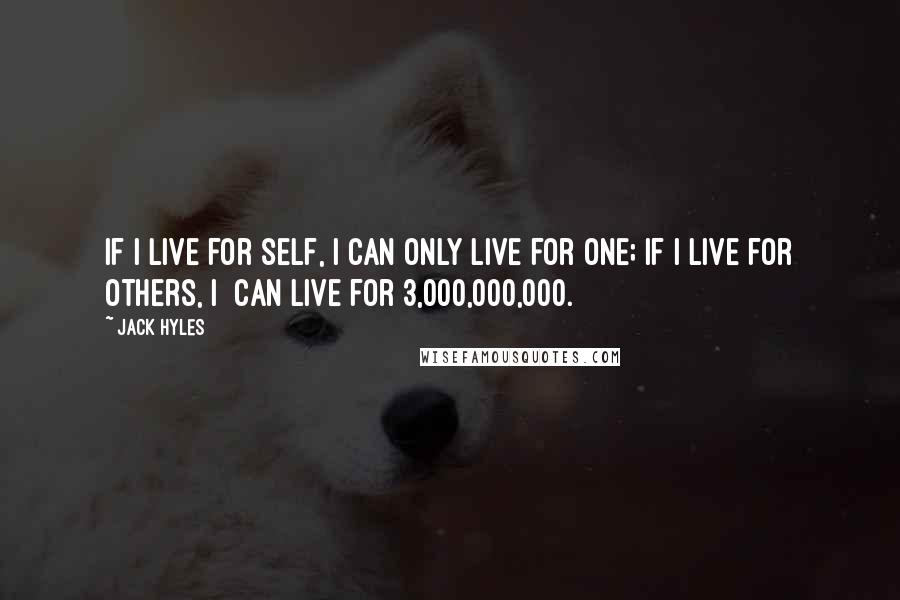 IF I LIVE FOR SELF, I CAN ONLY LIVE FOR ONE; IF I LIVE FOR OTHERS, I  CAN LIVE FOR 3,000,000,000.

~ JACK HYLES

WISEFAMOUSQUOTES.COM